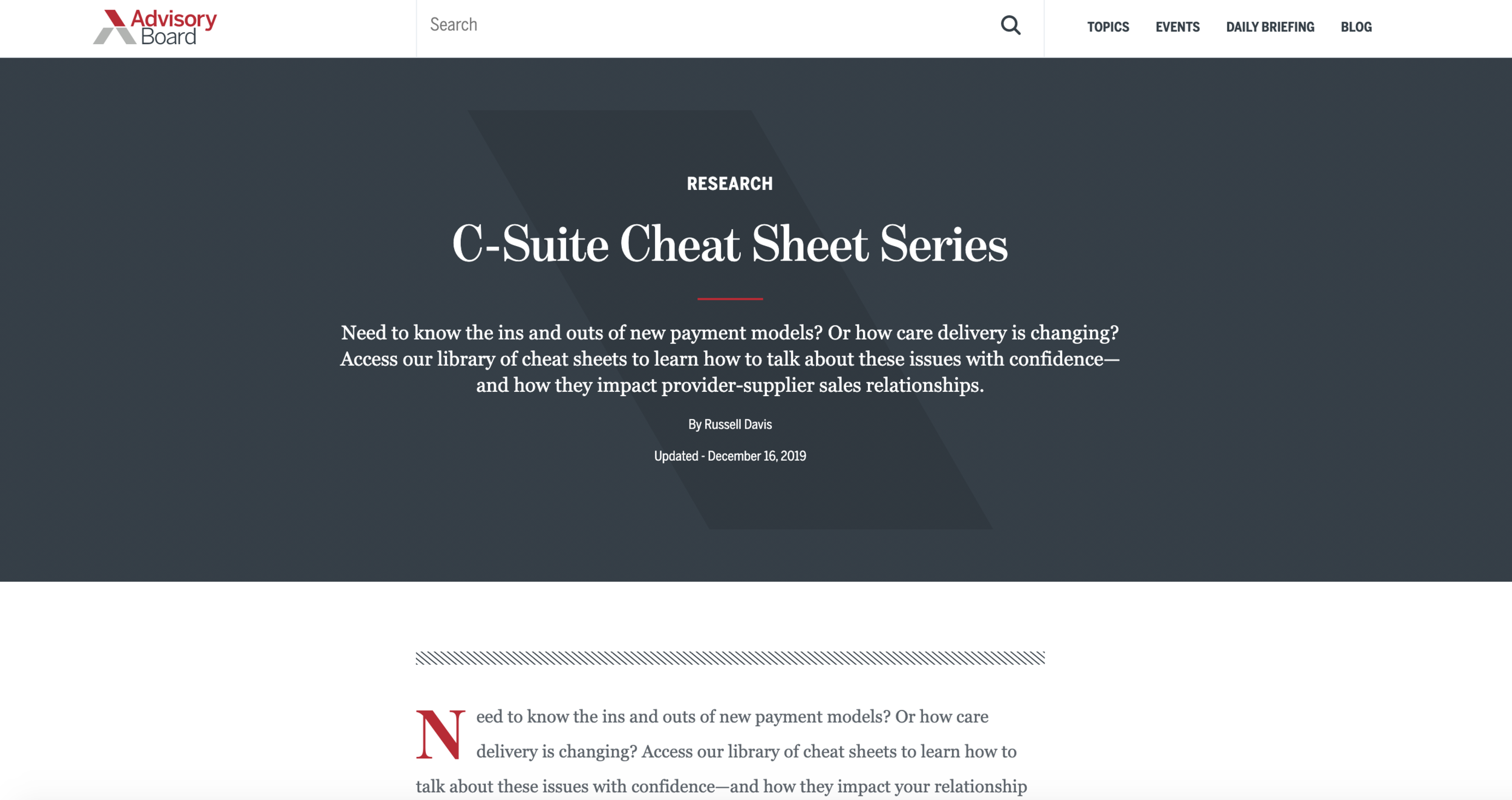 Advisory Board

Search

TOPICS EVENTS DAILY BRIEFING BLOG

RESEARCH

C-Suite Cheat Sheet Series

Need to know the ins and outs of new payment models? Or how care delivery is changing? Access our library of cheat sheets to learn how to talk about these issues with confidence—and how they impact provider-supplier sales relationships.

By Russell Davis

Updated - December 16, 2019

Need to know the ins and outs of new payment models? Or how care delivery is changing? Access our library of cheat sheets to learn how to talk about these issues with confidence—and how they impact your relationship